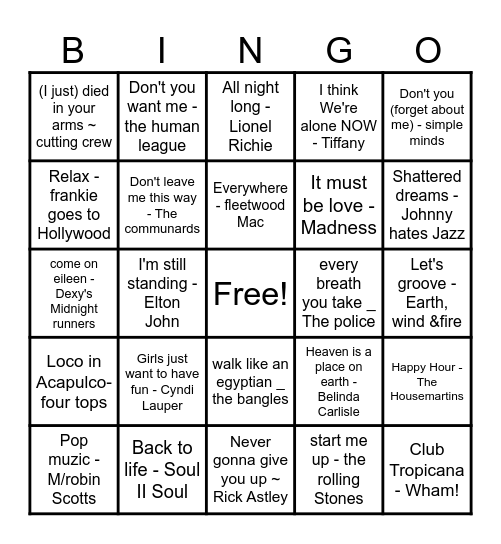 | B | I | N | G | O |
|---|---|---|---|---|
| (I just) died in your arms ~ cutting crew | Don't you want me - the human league | All night long - Lionel Richie | I think We're alone NOW - Tiffany | Don't you (forget about me) - simple minds |
| Relax - frankie goes to Hollywood | Don't leave me this way - The communards | Everywhere - fleetwood Mac | It must be love - Madness | Shattered dreams - Johnny hates Jazz |
| come on eileen - Dexy's Midnight runners | I'm still standing - Elton John | Free! | every breath you take _ The police | Let's groove - Earth, wind &fire |
| Loco in Acapulco- four tops | Girls just want to have fun - Cyndi Lauper | walk like an egyptian _ the bangles | Heaven is a place on earth - Belinda Carlisle | Happy Hour - The Housemartins |
| Pop muzic - M/robin Scotts | Back to life - Soul II Soul | Never gonna give you up ~ Rick Astley | start me up - the rolling Stones | Club Tropicana - Wham! |